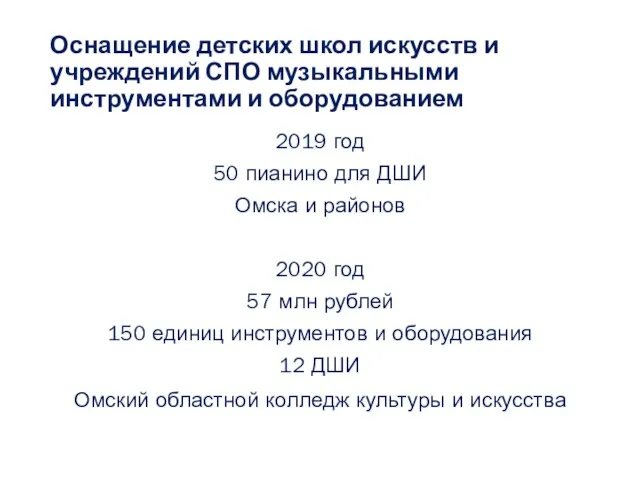 Оснащение детских школ искусств и учреждений СПО музыкальными инструментами и оборудованием

2019 год

50 пианино для ДШИ

Омска и районов

2020 год

57 млн рублей

150 единиц инструментов и оборудования

12 ДШИ

Омский областной колледж культуры и искусства